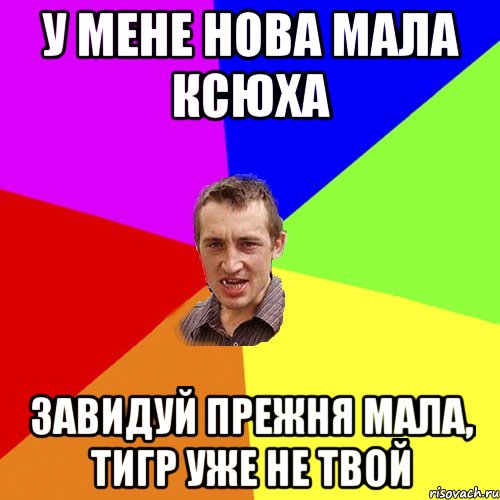 У МЕНЕ НОВА МАЛА КСЮХА

ЗАВИДУЙ ПРЕЖНЯ МАЛА, ТИГР УЖЕ НЕ ТВОЙ

risovach.ru